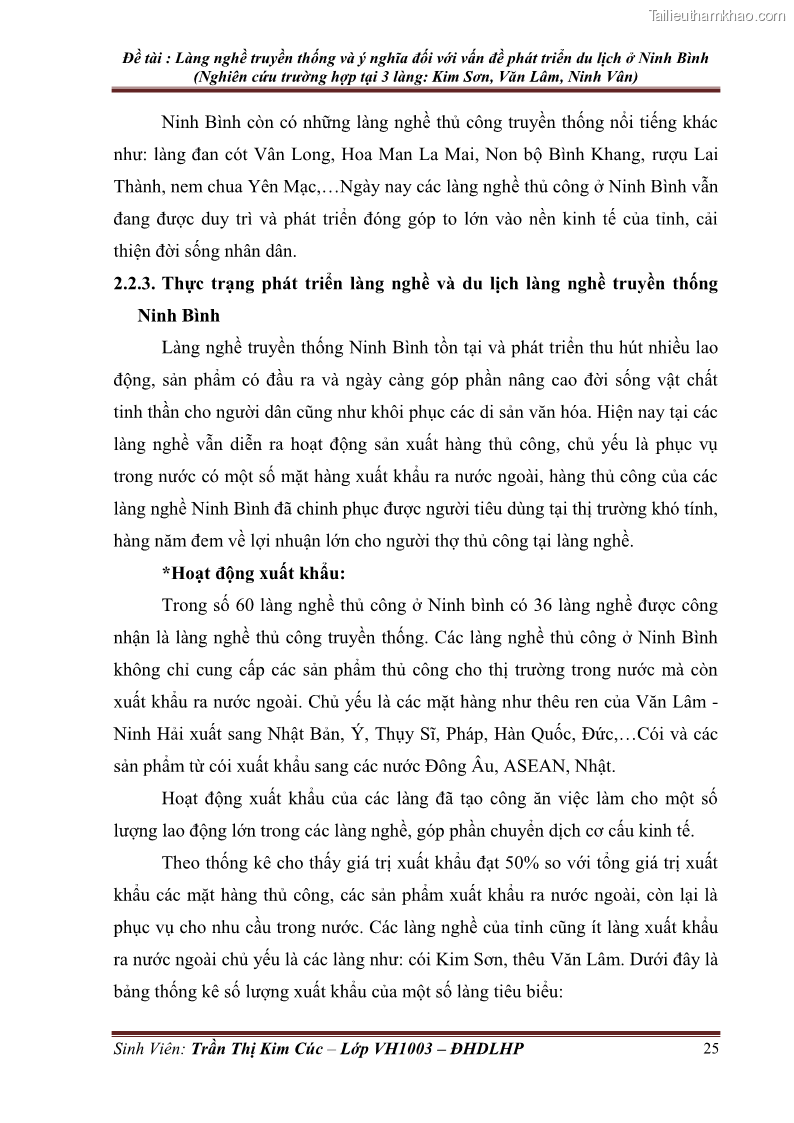 Tailieuthamkhao.com

Đề tài : Làng nghề truyền thống và ý nghĩa đối với vấn đề phát triển du lịch ở Ninh Bình (Nghiên cứu trường hợp tại 3 làng: Kim Sơn, Văn Lâm, Ninh Vân)

Ninh Bình còn có những làng nghề thủ công truyền thống nổi tiếng khác như: làng đan cót Vân Long, Hoa Man La Mai, Non bộ Bình Khang, rượu Lai Thành, nem chua Yên Mạc,…Ngày nay các làng nghề thủ công ở Ninh Bình vẫn đang được duy trì và phát triển đóng góp to lớn vào nền kinh tế của tỉnh, cải thiện đời sống nhân dân.

2.2.3. Thực trạng phát triển làng nghề và du lịch làng nghề truyền thống Ninh Bình

Làng nghề truyền thống Ninh Bình tồn tại và phát triển thu hút nhiều lao động, sản phẩm có đầu ra và ngày càng góp phần nâng cao đời sống vật chất tinh thần cho người dân cũng như khôi phục các di sản văn hóa. Hiện nay tại các làng nghề vẫn diễn ra hoạt động sản xuất hàng thủ công, chủ yếu là phục vụ trong nước có một số mặt hàng xuất khẩu ra nước ngoài, hàng thủ công của các làng nghề Ninh Bình đã chinh phục được người tiêu dùng tại thị trường khó tính, hàng năm đem về lợi nhuận lớn cho người thợ thủ công tại làng nghề.

*Hoạt động xuất khẩu:

Trong số 60 làng nghề thủ công ở Ninh bình có 36 làng nghề được công nhận là làng nghề thủ công truyền thống. Các làng nghề thủ công ở Ninh Bình không chỉ cung cấp các sản phẩm thủ công cho thị trường trong nước mà còn xuất khẩu ra nước ngoài. Chủ yếu là các mặt hàng như thêu ren của Văn Lâm - Ninh Hải xuất sang Nhật Bản, Ý, Thụy Sĩ, Pháp, Hàn Quốc, Đức,…Cói và các sản phẩm từ cói xuất khẩu sang các nước Đông Âu, ASEAN, Nhật.

Hoạt động xuất khẩu của các làng đã tạo công ăn việc làm cho một số lượng lao động lớn trong các làng nghề, góp phần chuyển dịch cơ cấu kinh tế.

Theo thống kê cho thấy giá trị xuất khẩu đạt 50% so với tổng giá trị xuất khẩu các mặt hàng thủ công, các sản phẩm xuất khẩu ra nước ngoài, còn lại là phục vụ cho nhu cầu trong nước. Các làng nghề của tỉnh cũng ít làng xuất khẩu ra nước ngoài chủ yếu là các làng như: cói Kim Sơn, thêu Văn Lâm. Dưới đây là bảng thống kê số lượng xuất khẩu của một số làng tiêu biểu:

Sinh Viên: Trần Thị Kim Cúc – Lớp VH1003 – ĐHDLHP 25